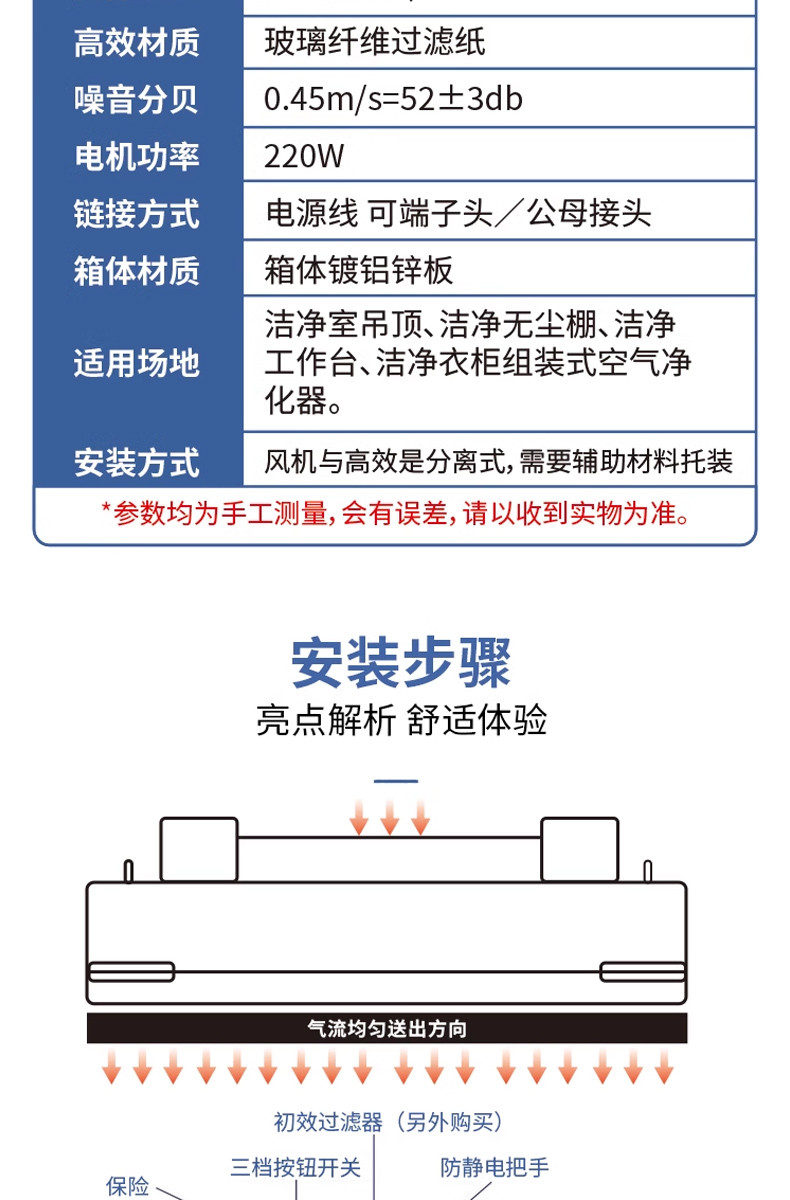 | 高效材质 | 玻璃纤维过滤纸 |
|---|---|
| 噪音分贝 | 0.45m/s=52±3db |
| 电机功率 | 220W |
| 链接方式 | 电源线 可端子头／公母接头 |
| 箱体材质 | 箱体镀铝锌板 |
| 适用场地 | 洁净室吊顶、洁净无尘棚、洁净工作台、洁净衣柜组装式空气净化器。 |
| 安装方式 | 风机与高效是分离式，需要辅助材料托装 |

*参数均为手工测量，会有误差，请以收到实物为准。

安装步骤

亮点解析 舒适体验

气流均匀送出方向

初效过滤器（另外购买）

三档按钮开关

防静电把手

保险